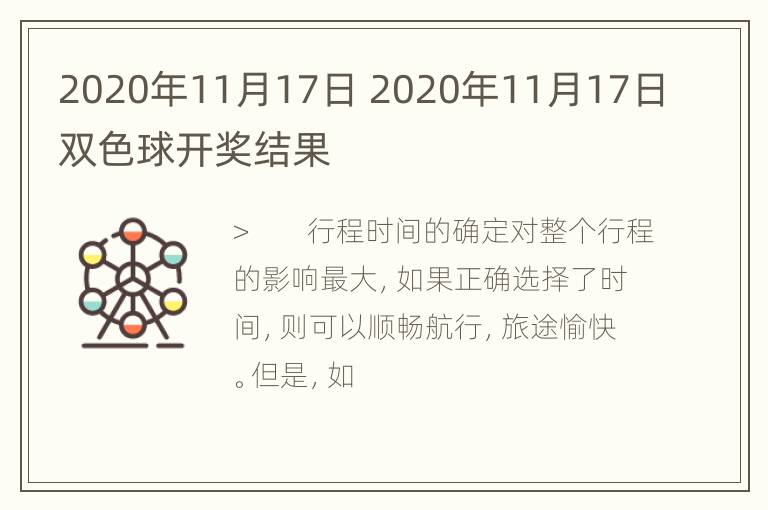 2020年11月17日 2020年11月17日双色球开奖结果

>　　行程时间的确定对整个行程的影响最大, 如果正确选择了时间, 则可以顺畅航行, 旅途愉快。但是, 如